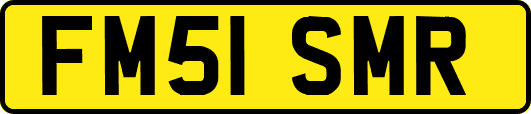 FM51 SMR